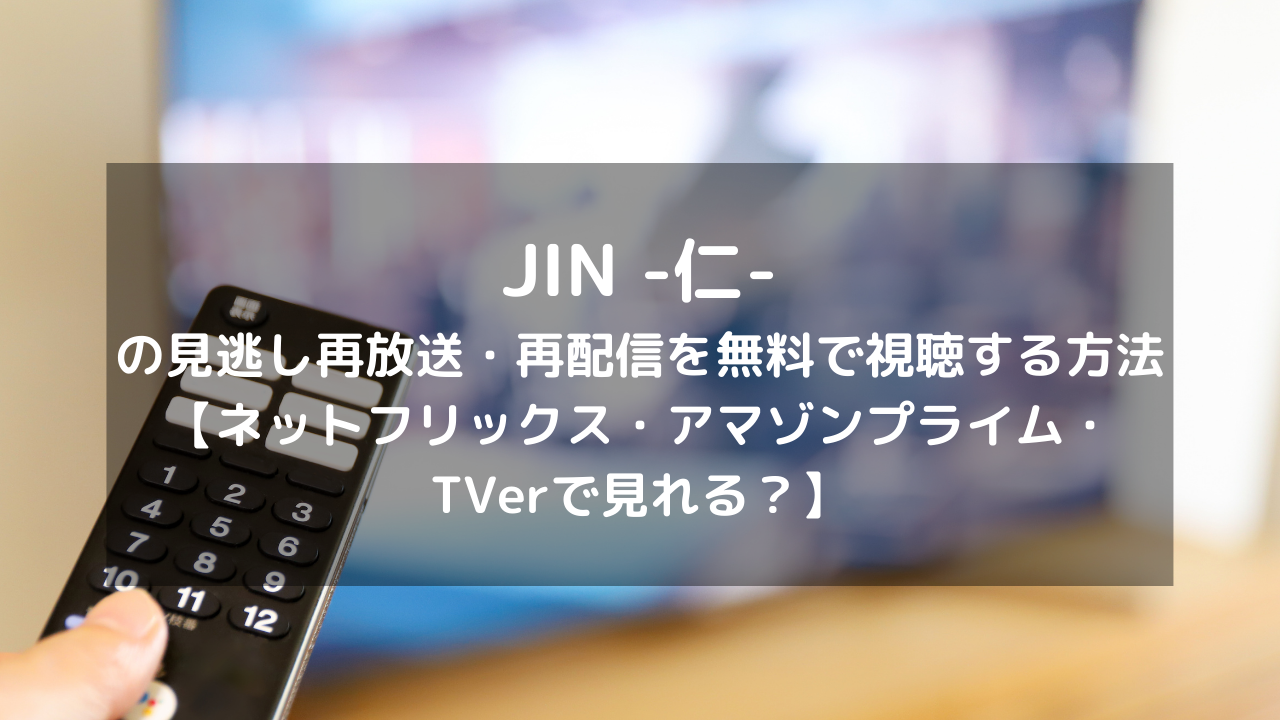 JIN -仁-
の見逃し再放送・再配信を無料で視聴する方法
【ネットフリックス・アマゾンプライム・TVerで見れる？】

1
2
3
4
5
6
7
8
9
10
11
12